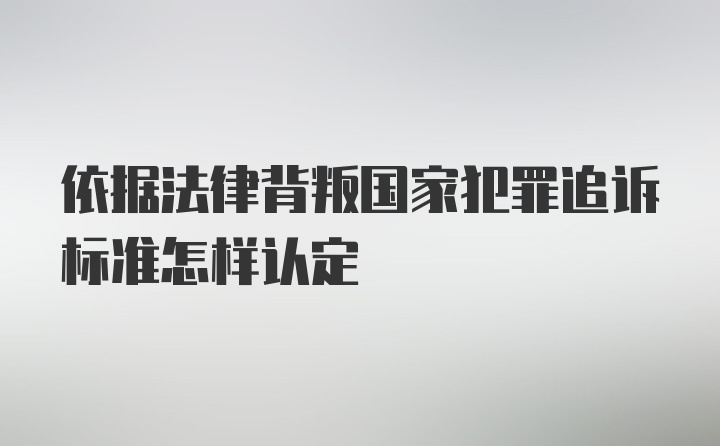 依据法律背叛国家犯罪追诉标准怎样认定